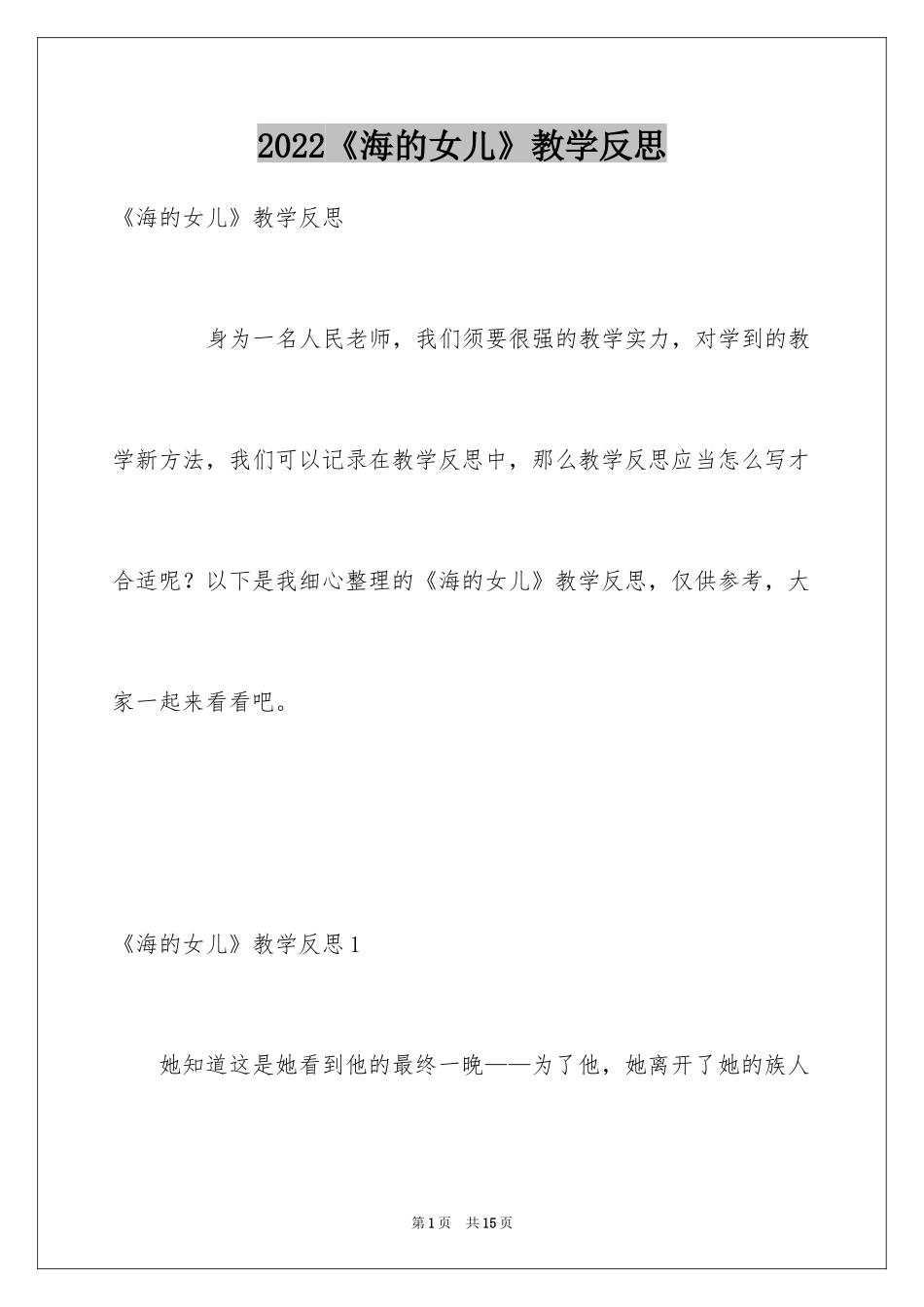 2022《海的女儿》教学反思

《海的女儿》教学反思

身为一名人民老师，我们须要很强的教学实力，对学到的教学新方法，我们可以记录在教学反思中，那么教学反思应当怎么写才合适呢？以下是我细心整理的《海的女儿》教学反思，仅供参考，大家一起来看看吧。

《海的女儿》教学反思1

她知道这是她看到他的最终一晚——为了他，她离开了她的族人

第1页　共15页